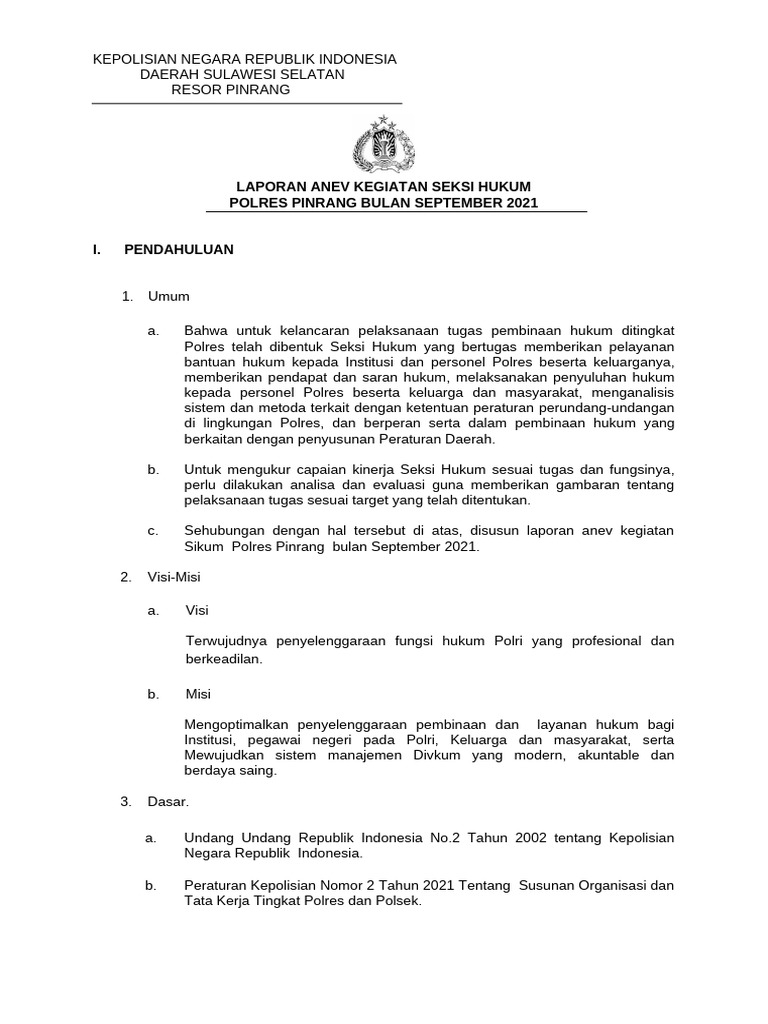 KEPOLISIAN NEGARA REPUBLIK INDONESIA
DAERAH SULAWESI SELATAN
RESOR PINRANG

LAPORAN ANEV KEGIATAN SEKSI HUKUM
POLRES PINRANG BULAN SEPTEMBER 2021

I. PENDAHULUAN

1. Umum

a. Bahwa untuk kelancaran pelaksanaan tugas pembinaan hukum ditingkat Polres telah dibentuk Seksi Hukum yang bertugas memberikan pelayanan bantuan hukum kepada Institusi dan personel Polres beserta keluarganya, memberikan pendapat dan saran hukum, melaksanakan penyuluhan hukum kepada personel Polres beserta keluarga dan masyarakat, menganalisis sistem dan metoda terkait dengan ketentuan peraturan perundang-undangan di lingkungan Polres, dan berperan serta dalam pembinaan hukum yang berkaitan dengan penyusunan Peraturan Daerah.

b. Untuk mengukur capaian kinerja Seksi Hukum sesuai tugas dan fungsinya, perlu dilakukan analisa dan evaluasi guna memberikan gambaran tentang pelaksanaan tugas sesuai target yang telah ditentukan.

c. Sehubungan dengan hal tersebut di atas, disusun laporan anev kegiatan Sikum Polres Pinrang bulan September 2021.

2. Visi-Misi

a. Visi

Terwujudnya penyelenggaraan fungsi hukum Polri yang profesional dan berkeadilan.

b. Misi

Mengoptimalkan penyelenggaraan pembinaan dan layanan hukum bagi Institusi, pegawai negeri pada Polri, Keluarga dan masyarakat, serta Mewujudkan sistem manajemen Divkum yang modern, akuntable dan berdaya saing.

3. Dasar.

a. Undang Undang Republik Indonesia No.2 Tahun 2002 tentang Kepolisian Negara Republik Indonesia.

b. Peraturan Kepolisian Nomor 2 Tahun 2021 Tentang Susunan Organisasi dan Tata Kerja Tingkat Polres dan Polsek.